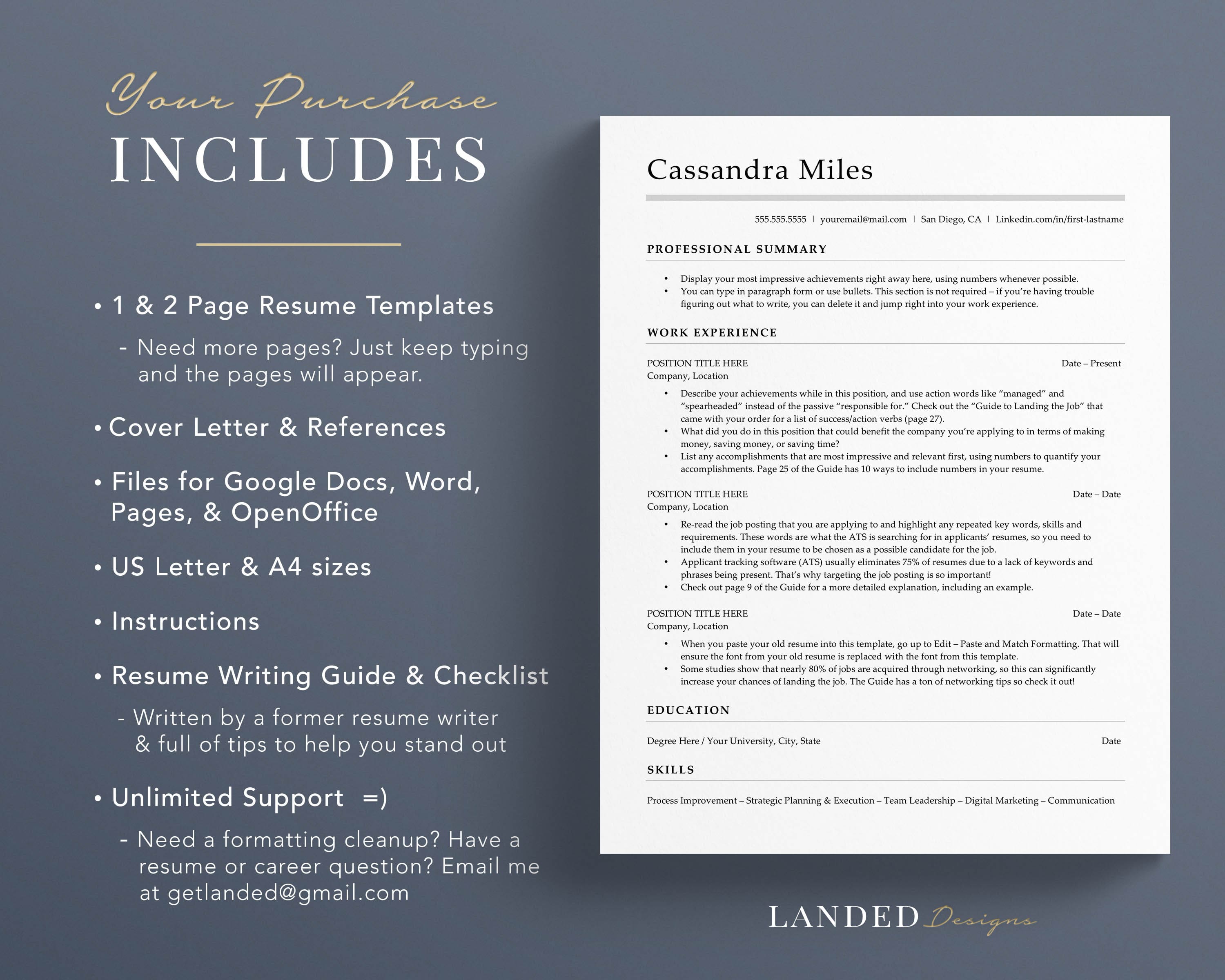 Your Purchase
INCLUDES

• 1 & 2 Page Resume Templates

- Need more pages? Just keep typing and the pages will appear.

• Cover Letter & References

• Files for Google Docs, Word, Pages, & OpenOffice

• US Letter & A4 sizes

• Instructions

• Resume Writing Guide & Checklist

- Written by a former resume writer & full of tips to help you stand out

• Unlimited Support =)

- Need a formatting cleanup? Have a resume or career question? Email me at getlanded@gmail.com

Cassandra Miles

555.555.5555 | youremail@mail.com | San Diego, CA | Linkedin.com/in/first-lastname

PROFESSIONAL SUMMARY

• Display your most impressive achievements right away here, using numbers whenever possible.
• You can type in paragraph form or use bullets. This section is not required – if you're having trouble figuring out what to write, you can delete it and jump right into your work experience.

WORK EXPERIENCE

POSITION TITLE HERE Date – Present
Company, Location

• Describe your achievements while in this position, and use action words like "managed" and "spearheaded" instead of the passive "responsible for." Check out the "Guide to Landing the Job" that came with your order for a list of success/action verbs (page 27).
• What did you do in this position that could benefit the company you're applying to in terms of making money, saving money, or saving time?
• List any accomplishments that are most impressive and relevant first, using numbers to quantify your accomplishments. Page 25 of the Guide has 10 ways to include numbers in your resume.

POSITION TITLE HERE Date – Date
Company, Location

• Re-read the job posting that you are applying to and highlight any repeated key words, skills and requirements. These words are what the ATS is searching for in applicants' resumes, so you need to include them in your resume to be chosen as a possible candidate for the job.
• Applicant tracking software (ATS) usually eliminates 75% of resumes due to a lack of keywords and phrases being present. That's why targeting the job posting is so important!
• Check out page 9 of the Guide for a more detailed explanation, including an example.

POSITION TITLE HERE Date – Date
Company, Location

• When you paste your old resume into this template, go up to Edit – Paste and Match Formatting. That will ensure the font from your old resume is replaced with the font from this template.
• Some studies show that nearly 80% of jobs are acquired through networking, so this can significantly increase your chances of landing the job. The Guide has a ton of networking tips so check it out!

EDUCATION

Degree Here / Your University, City, State Date

SKILLS

Process Improvement – Strategic Planning & Execution – Team Leadership – Digital Marketing – Communication

LANDED Designs